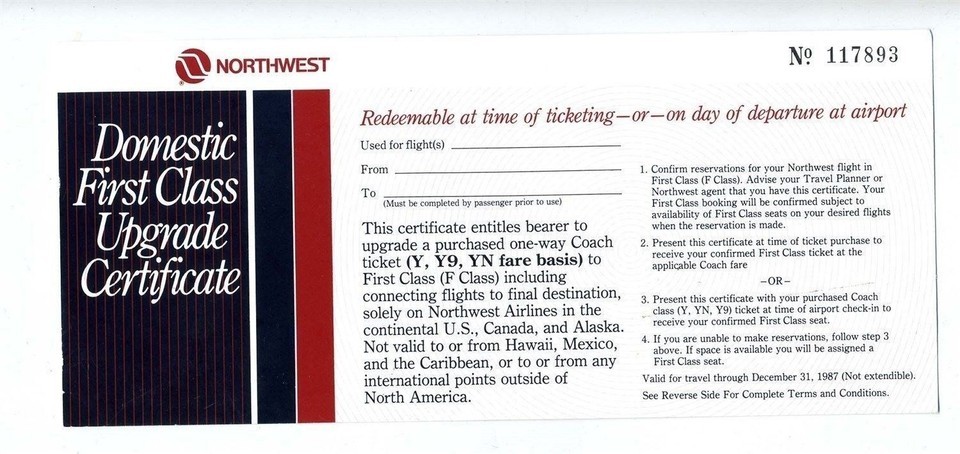 NORTHWEST

№ 117893

Domestic
First Class
Upgrade
Certificate

Redeemable at time of ticketing—or—on day of departure at airport

Used for flight(s) ____

From ____

To ____
(Must be completed by passenger prior to use)

This certificate entitles bearer to upgrade a purchased one-way Coach ticket (Y, Y9, YN fare basis) to First Class (F Class) including connecting flights to final destination, solely on Northwest Airlines in the continental U.S., Canada, and Alaska. Not valid to or from Hawaii, Mexico, and the Caribbean, or to or from any international points outside of North America.

1. Confirm reservations for your Northwest flight in First Class (F Class). Advise your Travel Planner or Northwest agent that you have this certificate. Your First Class booking will be confirmed subject to availability of First Class seats on your desired flights when the reservation is made.

2. Present this certificate at time of ticket purchase to receive your confirmed First Class ticket at the applicable Coach fare

-OR-

3. Present this certificate with your purchased Coach class (Y, YN, Y9) ticket at time of airport check-in to receive your confirmed First Class seat.

4. If you are unable to make reservations, follow step 3 above. If space is available you will be assigned a First Class seat.

Valid for travel through December 31, 1987 (Not extendible).

See Reverse Side For Complete Terms and Conditions.